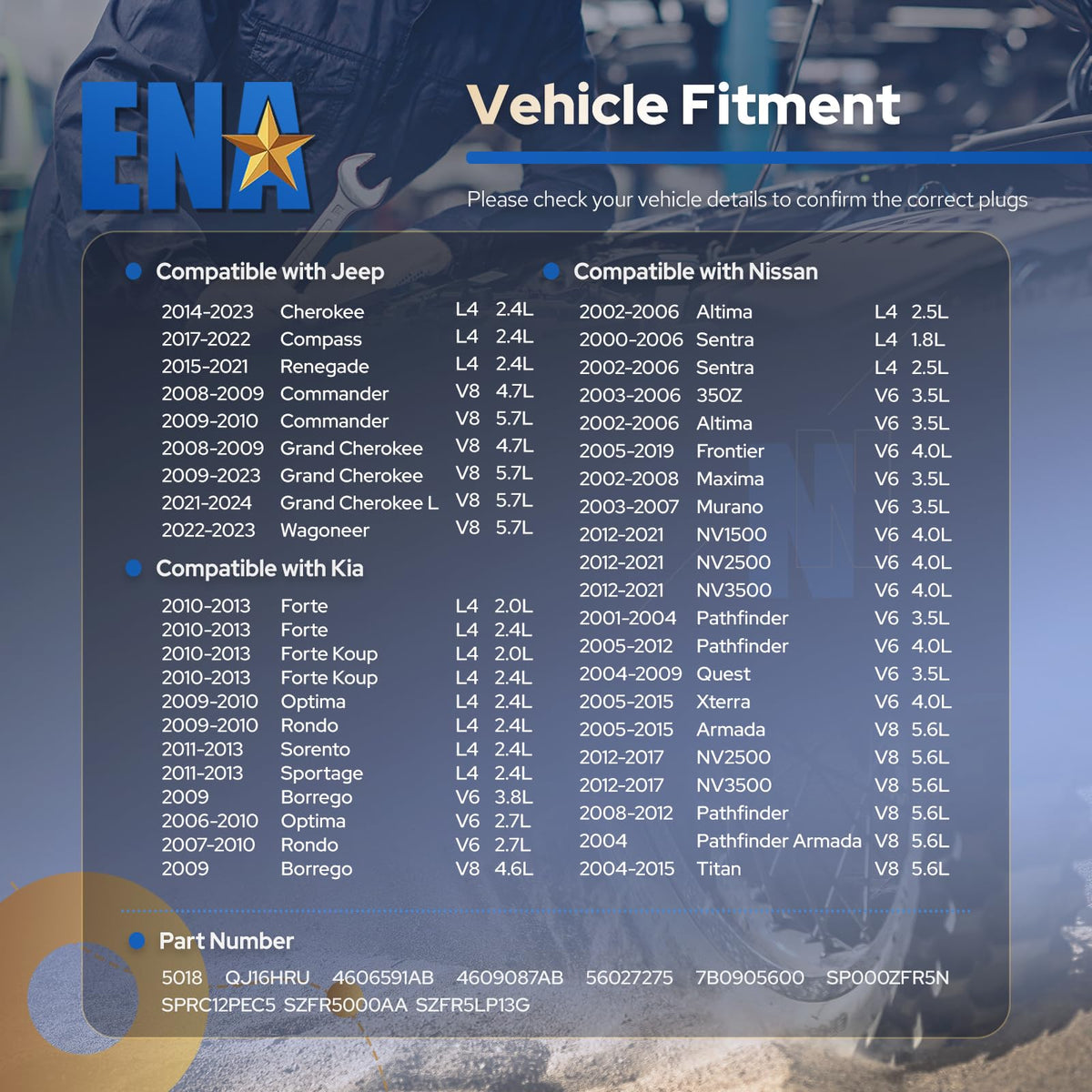 ENA

Vehicle Fitment

Please check your vehicle details to confirm the correct plugs

• Compatible with Jeep

2014-2023 Cherokee L4 2.4L
2017-2022 Compass L4 2.4L
2015-2021 Renegade L4 2.4L
2008-2009 Commander V8 4.7L
2009-2010 Commander V8 5.7L
2008-2009 Grand Cherokee V8 4.7L
2009-2023 Grand Cherokee V8 5.7L
2021-2024 Grand Cherokee L V8 5.7L
2022-2023 Wagoneer V8 5.7L

• Compatible with Kia

2010-2013 Forte L4 2.0L
2010-2013 Forte L4 2.4L
2010-2013 Forte Koup L4 2.0L
2010-2013 Forte Koup L4 2.4L
2009-2010 Optima L4 2.4L
2009-2010 Rondo L4 2.4L
2011-2013 Sorento L4 2.4L
2011-2013 Sportage L4 2.4L
2009 Borrego V6 3.8L
2006-2010 Optima V6 2.7L
2007-2010 Rondo V6 2.7L
2009 Borrego V8 4.6L

• Compatible with Nissan

2002-2006 Altima L4 2.5L
2000-2006 Sentra L4 1.8L
2002-2006 Sentra L4 2.5L
2003-2006 350Z V6 3.5L
2002-2006 Altima V6 3.5L
2005-2019 Frontier V6 4.0L
2002-2008 Maxima V6 3.5L
2003-2007 Murano V6 3.5L
2012-2021 NV1500 V6 4.0L
2012-2021 NV2500 V6 4.0L
2012-2021 NV3500 V6 4.0L
2001-2004 Pathfinder V6 3.5L
2005-2012 Pathfinder V6 4.0L
2004-2009 Quest V6 3.5L
2005-2015 Xterra V6 4.0L
2005-2015 Armada V8 5.6L
2012-2017 NV2500 V8 5.6L
2012-2017 NV3500 V8 5.6L
2008-2012 Pathfinder V8 5.6L
2004 Pathfinder Armada V8 5.6L
2004-2015 Titan V8 5.6L

• Part Number

5018 QJ16HRU 4606591AB 4609087AB 56027275 7B0905600 SP000ZFR5N SPRC12PEC5 SZFR5000AA SZFR5LP13G